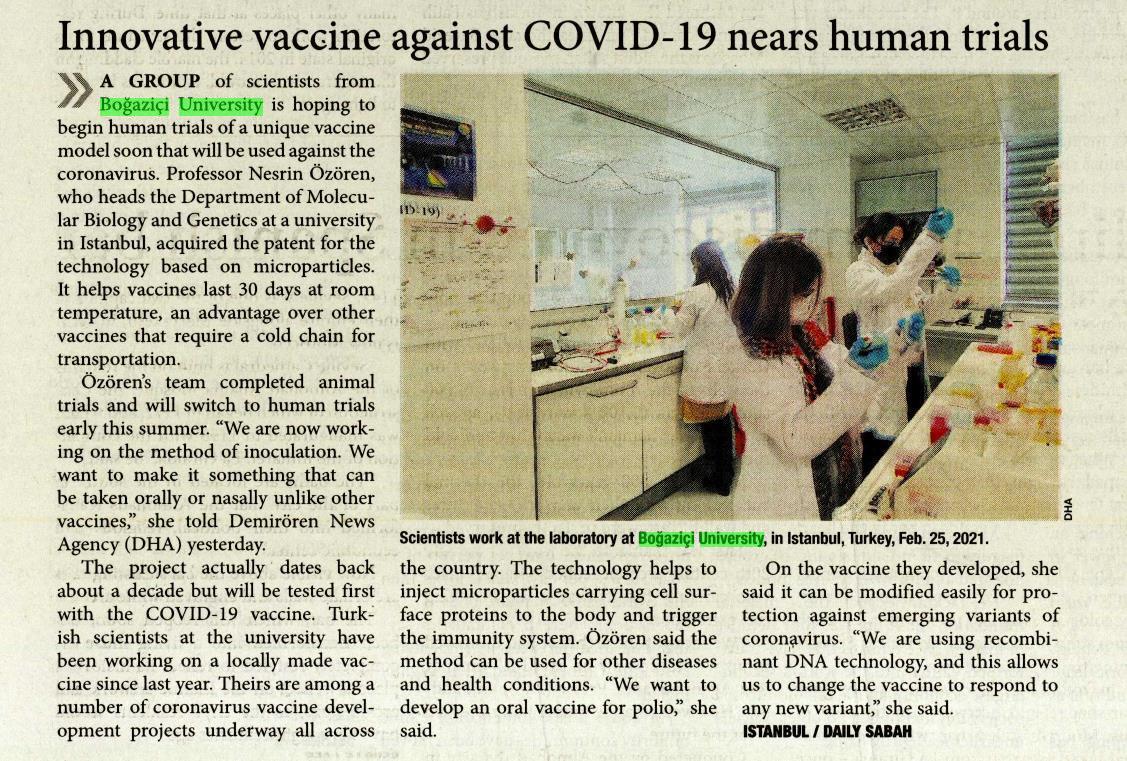 Innovative vaccine against COVID-19 nears human trials

A GROUP of scientists from Boğaziçi University is hoping to begin human trials of a unique vaccine model soon that will be used against the coronavirus. Professor Nesrin Özören, who heads the Department of Molecular Biology and Genetics at a university in Istanbul, acquired the patent for the technology based on microparticles. It helps vaccines last 30 days at room temperature, an advantage over other vaccines that require a cold chain for transportation.

Özören's team completed animal trials and will switch to human trials early this summer. "We are now working on the method of inoculation. We want to make it something that can be taken orally or nasally unlike other vaccines," she told Demirören News Agency (DHA) yesterday.

The project actually dates back about a decade but will be tested first with the COVID-19 vaccine. Turkish scientists at the university have been working on a locally made vaccine since last year. Theirs are among a number of coronavirus vaccine development projects underway all across the country. The technology helps to inject microparticles carrying cell surface proteins to the body and trigger the immunity system. Özören said the method can be used for other diseases and health conditions. "We want to develop an oral vaccine for polio," she said.

On the vaccine they developed, she said it can be modified easily for protection against emerging variants of coronavirus. "We are using recombinant DNA technology, and this allows us to change the vaccine to respond to any new variant," she said.

ISTANBUL / DAILY SABAH

DHA

Scientists work at the laboratory at Boğaziçi University, in Istanbul, Turkey, Feb. 25, 2021.